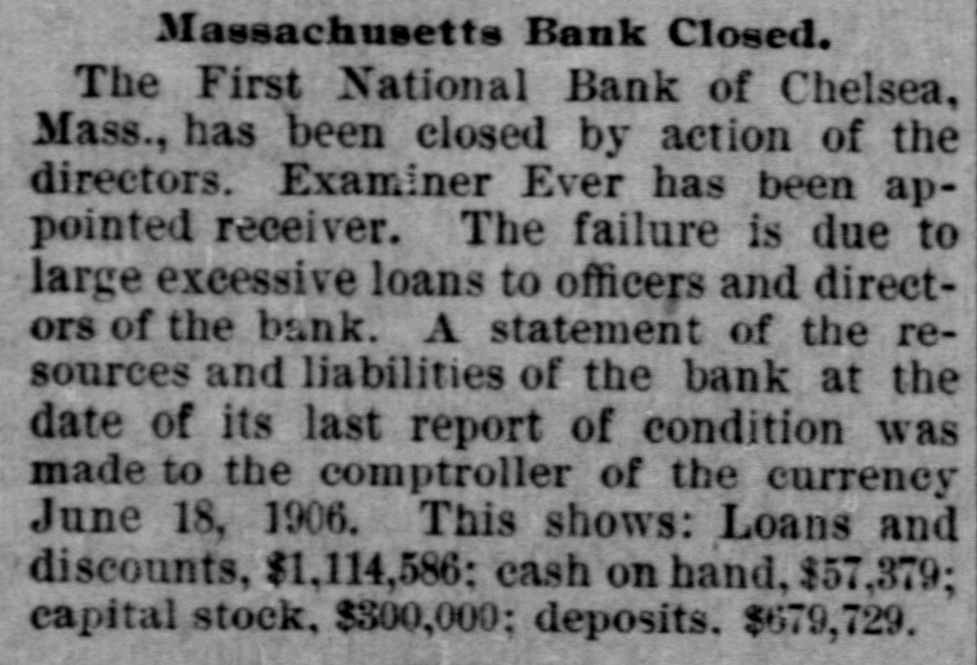 Massachusetts Bank Closed.

The First National Bank of Chelsea, Mass., has been closed by action of the directors. Examiner Ever has been appointed receiver. The failure is due to large excessive loans to officers and directors of the bank. A statement of the resources and liabilities of the bank at the date of its last report of condition was made to the comptroller of the currency June 18, 1906. This shows: Loans and discounts, $1,114,586; cash on hand, $57,379; capital stock, $300,000; deposits. $679,729.